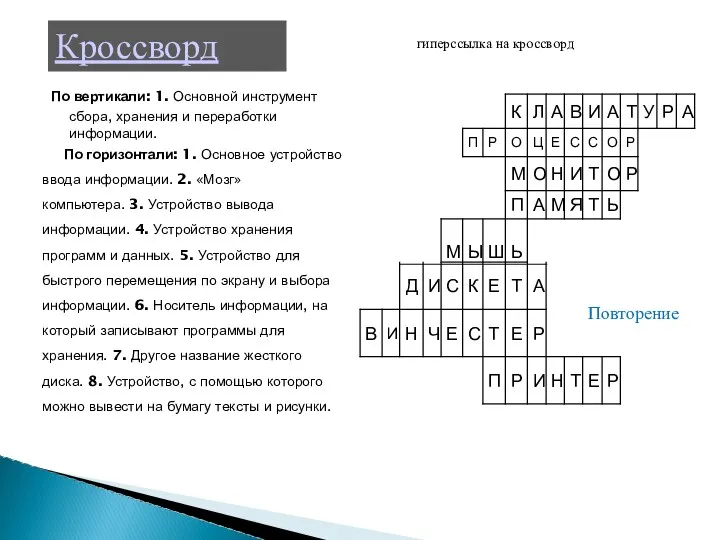 Кроссворд

гиперссылка на кроссворд

По вертикали: 1. Основной инструмент сбора, хранения и переработки информации.

По горизонтали: 1. Основное устройство ввода информации. 2. «Мозг» компьютера. 3. Устройство вывода информации. 4. Устройство хранения программ и данных. 5. Устройство для быстрого перемещения по экрану и выбора информации. 6. Носитель информации, на который записывают программы для хранения. 7. Другое название жесткого диска. 8. Устройство, с помощью которого можно вывести на бумагу тексты и рисунки.

К Л А В И А Т У Р А
П Р О Ц Е С С О Р
М О Н И Т О Р
П А М Я Т Ь
М Ы Ш Ь
Д И С К Е Т А
В И Н Ч Е С Т Е Р
П Р И Н Т Е Р

Повторение